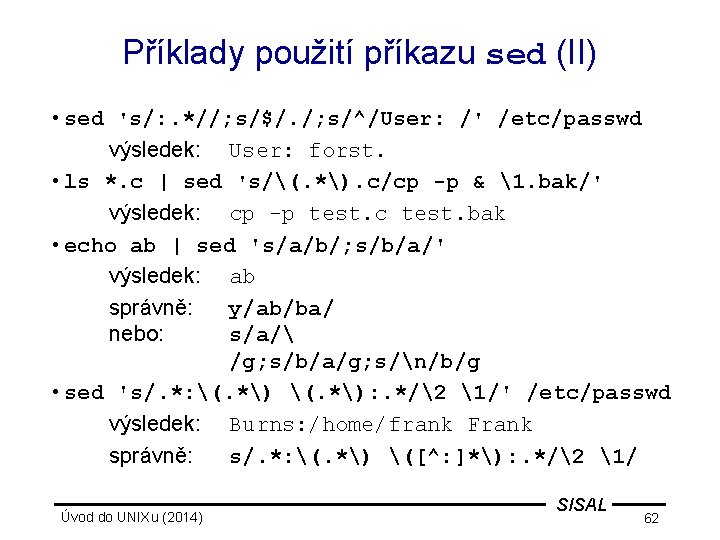 Příklady použití příkazu sed (II)

• sed 's/:.*//;s/$/./;s/^/User: /' /etc/passwd

výsledek: User: forst.

• ls *.c | sed 's/\(.*\).c/cp -p & \1.bak/'

výsledek: cp -p test.c test.bak

• echo ab | sed 's/a/b/;s/b/a/'

výsledek: ab

správně: y/ab/ba/
nebo: s/a/\
/g;s/b/a/g;s/\n/b/g

• sed 's/.*:\(.*\) \(.*\):.*/\2 \1/' /etc/passwd

výsledek: Burns:/home/frank Frank

správně: s/.*:\(.*\) \([^:]*\):.*/\2 \1/

SISAL

Úvod do UNIXu (2014)

62